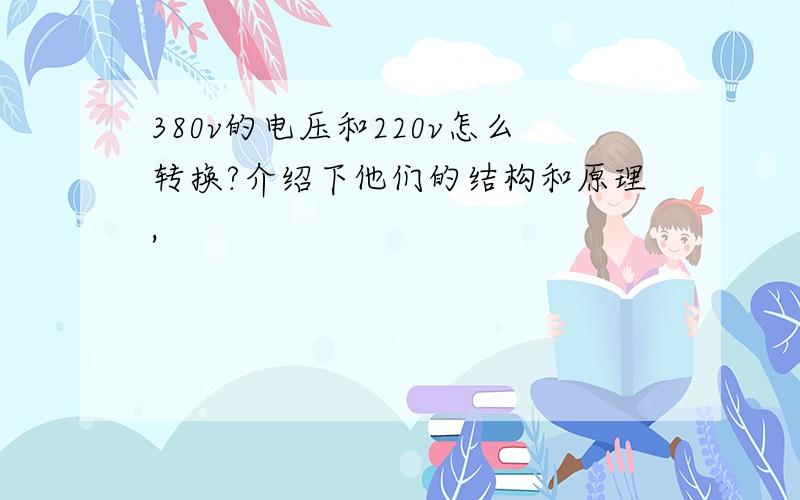 380v的电压和220v怎么转换?介绍下他们的结构和原理,